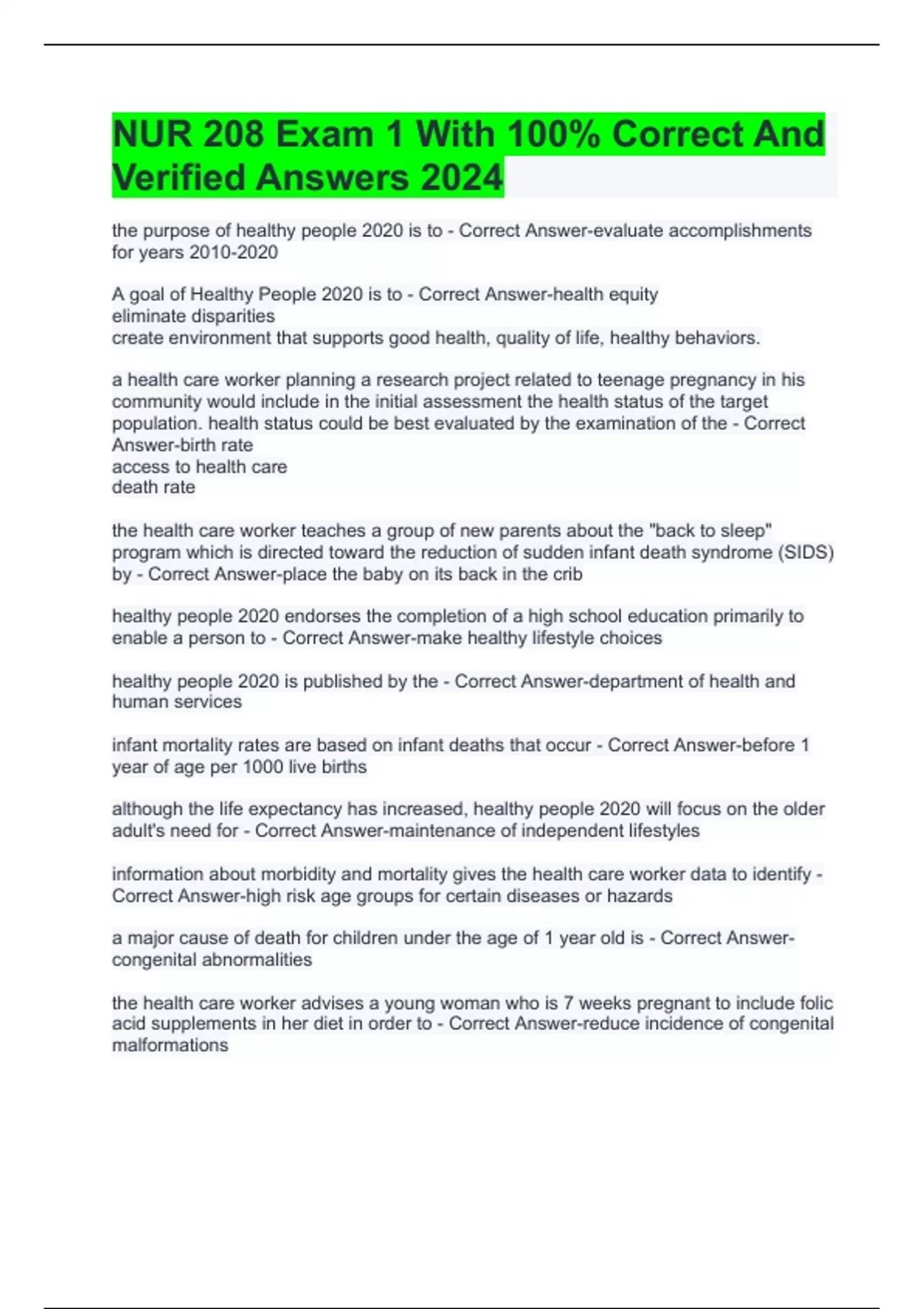 NUR 208 Exam 1 With 100% Correct And Verified Answers 2024

the purpose of healthy people 2020 is to - Correct Answer-evaluate accomplishments for years 2010-2020

A goal of Healthy People 2020 is to - Correct Answer-health equity
eliminate disparities
create environment that supports good health, quality of life, healthy behaviors.

a health care worker planning a research project related to teenage pregnancy in his community would include in the initial assessment the health status of the target population. health status could be best evaluated by the examination of the - Correct Answer-birth rate
access to health care
death rate

the health care worker teaches a group of new parents about the "back to sleep" program which is directed toward the reduction of sudden infant death syndrome (SIDS) by - Correct Answer-place the baby on its back in the crib

healthy people 2020 endorses the completion of a high school education primarily to enable a person to - Correct Answer-make healthy lifestyle choices

healthy people 2020 is published by the - Correct Answer-department of health and human services

infant mortality rates are based on infant deaths that occur - Correct Answer-before 1 year of age per 1000 live births

although the life expectancy has increased, healthy people 2020 will focus on the older adult's need for - Correct Answer-maintenance of independent lifestyles

information about morbidity and mortality gives the health care worker data to identify - Correct Answer-high risk age groups for certain diseases or hazards

a major cause of death for children under the age of 1 year old is - Correct Answer-congenital abnormalities

the health care worker advises a young woman who is 7 weeks pregnant to include folic acid supplements in her diet in order to - Correct Answer-reduce incidence of congenital malformations